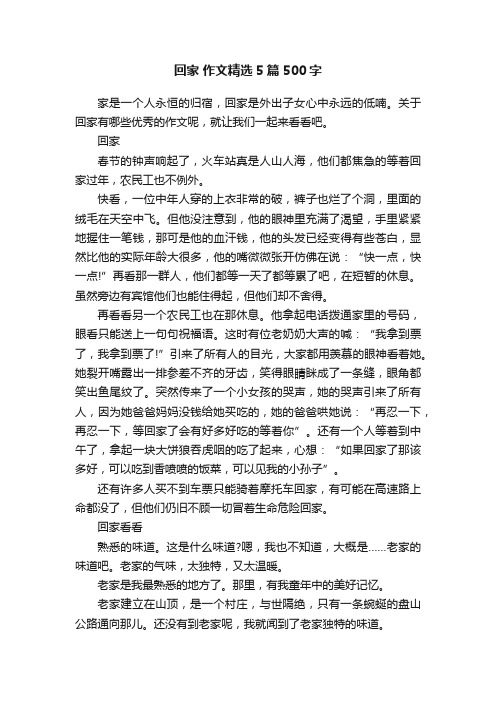 回家 作文精选 5 篇 500 字

家是一个人永恒的归宿，回家是外出子女心中永远的低喃。关于回家有哪些优秀的作文呢，就让我们一起来看看吧。

回家

春节的钟声响起了，火车站真是人山人海，他们都焦急的等着回家过年，农民工也不例外。

快看，一位中年人穿的上衣非常的破，裤子也烂了个洞，里面的绒毛在天空中飞。但他没注意到，他的眼神里充满了渴望，手里紧紧地握住一笔钱，那可是他的血汗钱，他的头发已经变得有些苍白，显然比他的实际年龄大很多，他的嘴微微张开仿佛在说：“快一点，快一点!”再看那一群人，他们都等一天了都等累了吧，在短暂的休息。虽然旁边有宾馆他们也能住得起，但他们却不舍得。

再看看另一个农民工也在那休息。他拿起电话拨通家里的号码，眼看只能送上一句句祝福语。这时有位老奶奶大声的喊：“我拿到票了，我拿到票了!”引来了所有人的目光，大家都用羡慕的眼神看着她。她裂开嘴露出一排参差不齐的牙齿，笑得眼睛眯成了一条缝，眼角都笑出鱼尾纹了。突然传来了一个小女孩的哭声，她的哭声引来了所有人，因为她爸爸妈妈没钱给她买吃的，她的爸爸哄她说：“再忍一下，再忍一下，等回家了会有好多好吃的等着你”。还有一个人等着到中午了，拿起一块大饼狼吞虎咽的吃了起来，心想：“如果回家了那该多好，可以吃到香喷喷的饭菜，可以见我的小孙子”。

还有许多人买不到车票只能骑着摩托车回家，有可能在高速路上命都没了，但他们仍旧不顾一切冒着生命危险回家。

回家看看

熟悉的味道。这是什么味道?嗯，我也不知道，大概是……老家的味道吧。老家的气味，太独特，又太温暖。

老家是我最熟悉的地方了。那里，有我童年中的美好记忆。

老家建立在山顶，是一个村庄，与世隔绝，只有一条蜿蜒的盘山公路通向那儿。还没有到老家呢，我就闻到了老家独特的味道。